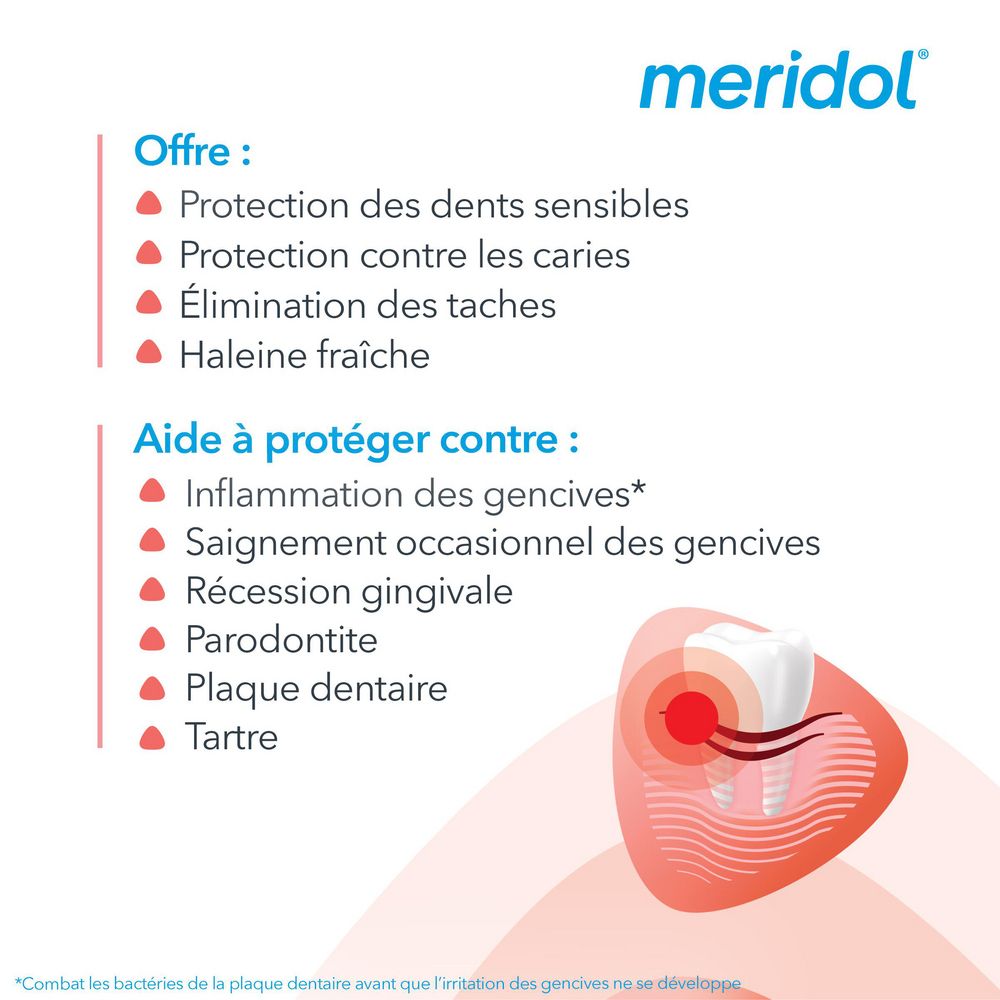 meridol®

Offre :
Protection des dents sensibles
Protection contre les caries
Élimination des taches
Haleine fraîche

Aide à protéger contre :
Inflammation des gencives*
Saignement occasionnel des gencives
Récession gingivale
Parodontite
Plaque dentaire
Tartre

*Combat les bactéries de la plaque dentaire avant que l'irritation des gencives ne se développe